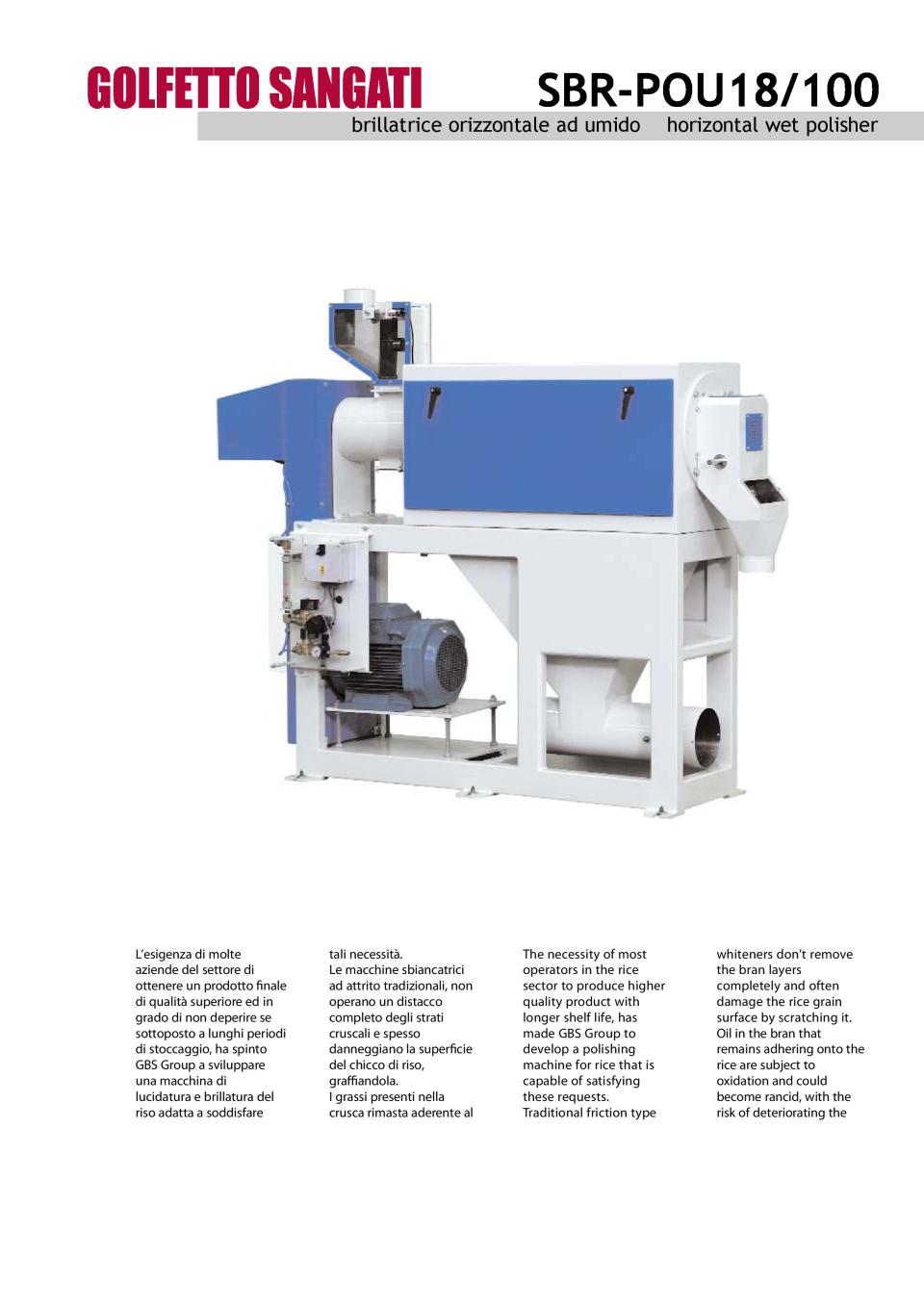 GOLFETTO SANGATI

SBR-POU18/100

brillatrice orizzontale ad umido horizontal wet polisher

L'esigenza di molte aziende del settore di ottenere un prodotto finale di qualità superiore ed in grado di non deperire se sottoposto a lunghi periodi di stoccaggio, ha spinto GBS Group a sviluppare una macchina di lucidatura e brillatura del riso adatta a soddisfare tali necessità.
Le macchine sbiancatrici ad attrito tradizionali, non operano un distacco completo degli strati cruscali e spesso danneggiano la superficie del chicco di riso, graffiandola.
I grassi presenti nella crusca rimasta aderente al

The necessity of most operators in the rice sector to produce higher quality product with longer shelf life, has made GBS Group to develop a polishing machine for rice that is capable of satisfying these requests.
Traditional friction type whiteners don't remove the bran layers completely and often damage the rice grain surface by scratching it.
Oil in the bran that remains adhering onto the rice are subject to oxidation and could become rancid, with the risk of deteriorating the